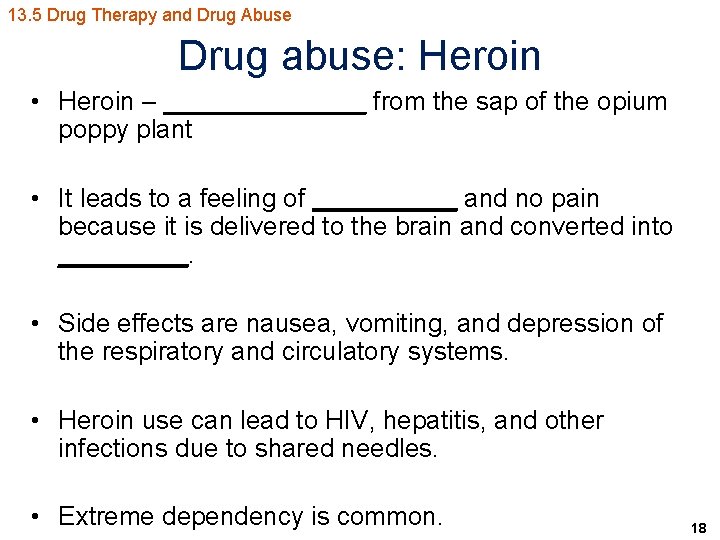 13.5 Drug Therapy and Drug Abuse

Drug abuse: Heroin

• Heroin – ______________ from the sap of the opium poppy plant

• It leads to a feeling of __________ and no pain because it is delivered to the brain and converted into _________.

• Side effects are nausea, vomiting, and depression of the respiratory and circulatory systems.

• Heroin use can lead to HIV, hepatitis, and other infections due to shared needles.

• Extreme dependency is common.

18